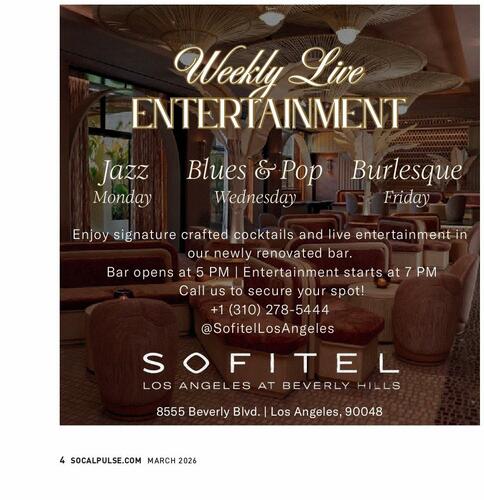 Weekly Live
ENTERTAINMENT

Jazz
Monday

Blues & Pop
Wednesday

Burlesque
Friday

Enjoy signature crafted cocktails and live entertainment in our newly renovated bar.
Bar opens at 5 PM | Entertainment starts at 7 PM
Call us to secure your spot!
+1 (310) 278-5444
@SofitelLosAngeles

SOFITEL
LOS ANGELES AT BEVERLY HILLS

8555 Beverly Blvd. | Los Angeles, 90048

4 SOCALPULSE.COM MARCH 2026